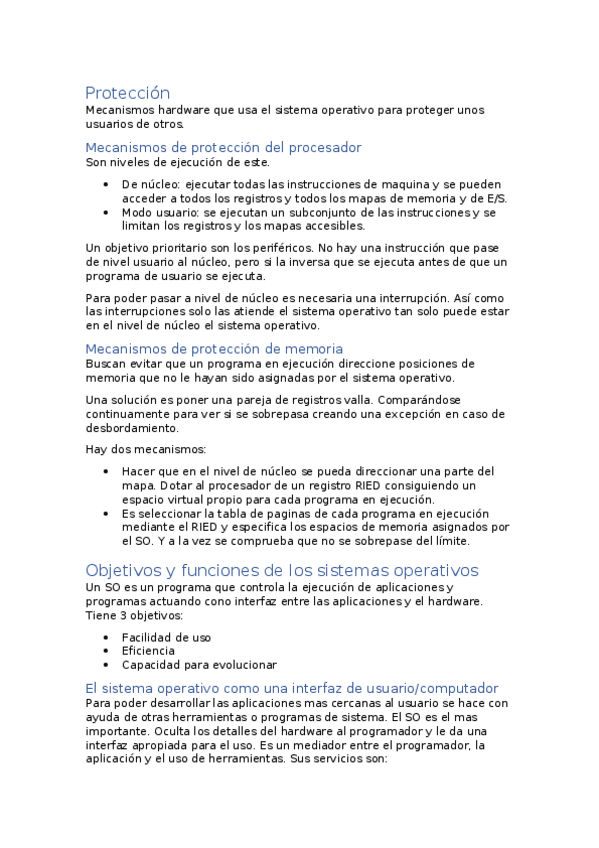 Protección
Mecanismos hardware que usa el sistema operativo para proteger unos usuarios de otros.

Mecanismos de protección del procesador
Son niveles de ejecución de este.

• De núcleo: ejecutar todas las instrucciones de maquina y se pueden acceder a todos los registros y todos los mapas de memoria y de E/S.
• Modo usuario: se ejecutan un subconjunto de las instrucciones y se limitan los registros y los mapas accesibles.

Un objetivo prioritario son los periféricos. No hay una instrucción que pase de nivel usuario al núcleo, pero si la inversa que se ejecuta antes de que un programa de usuario se ejecuta.

Para poder pasar a nivel de núcleo es necesaria una interrupción. Así como las interrupciones solo las atiende el sistema operativo tan solo puede estar en el nivel de núcleo el sistema operativo.

Mecanismos de protección de memoria
Buscan evitar que un programa en ejecución direccione posiciones de memoria que no le hayan sido asignadas por el sistema operativo.

Una solución es poner una pareja de registros valla. Comparándose continuamente para ver si se sobrepasa creando una excepción en caso de desbordamiento.

Hay dos mecanismos:

• Hacer que en el nivel de núcleo se pueda direccionar una parte del mapa. Dotar al procesador de un registro RIED consiguiendo un espacio virtual propio para cada programa en ejecución.
• Es seleccionar la tabla de paginas de cada programa en ejecución mediante el RIED y especifica los espacios de memoria asignados por el SO. Y a la vez se comprueba que no se sobrepase del límite.

Objetivos y funciones de los sistemas operativos
Un SO es un programa que controla la ejecución de aplicaciones y programas actuando cono interfaz entre las aplicaciones y el hardware. Tiene 3 objetivos:

• Facilidad de uso
• Eficiencia
• Capacidad para evolucionar

El sistema operativo como una interfaz de usuario/computador
Para poder desarrollar las aplicaciones mas cercanas al usuario se hace con ayuda de otras herramientas o programas de sistema. El SO es el mas importante. Oculta los detalles del hardware al programador y le da una interfaz apropiada para el uso. Es un mediador entre el programador, la aplicación y el uso de herramientas. Sus servicios son: